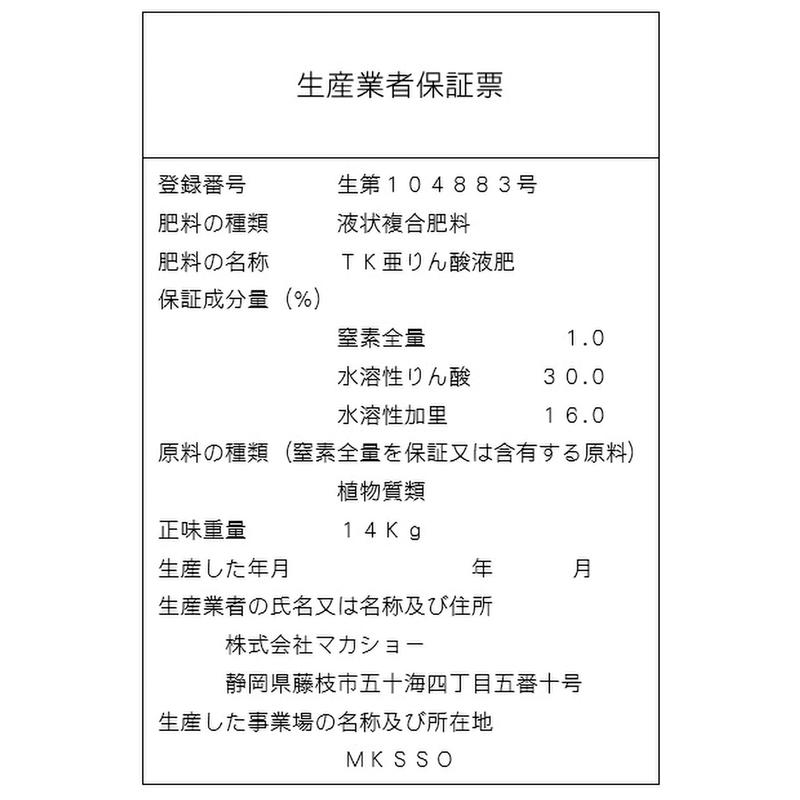 生産業者保証票

登録番号　生第１０４８８３号
肥料の種類　液状複合肥料
肥料の名称　ＴＫ亜りん酸液肥
保証成分量（%）
窒素全量　1.0
水溶性りん酸　３０.０
水溶性加里　１６.０
原料の種類（窒素全量を保証又は含有する原料）
植物質類
正味重量　１４Ｋｇ
生産した年月　年　月
生産業者の氏名又は名称及び住所
株式会社マカショー
静岡県藤枝市五十海四丁目五番十号
生産した事業場の名称及び所在地
ＭＫＳＳＯ